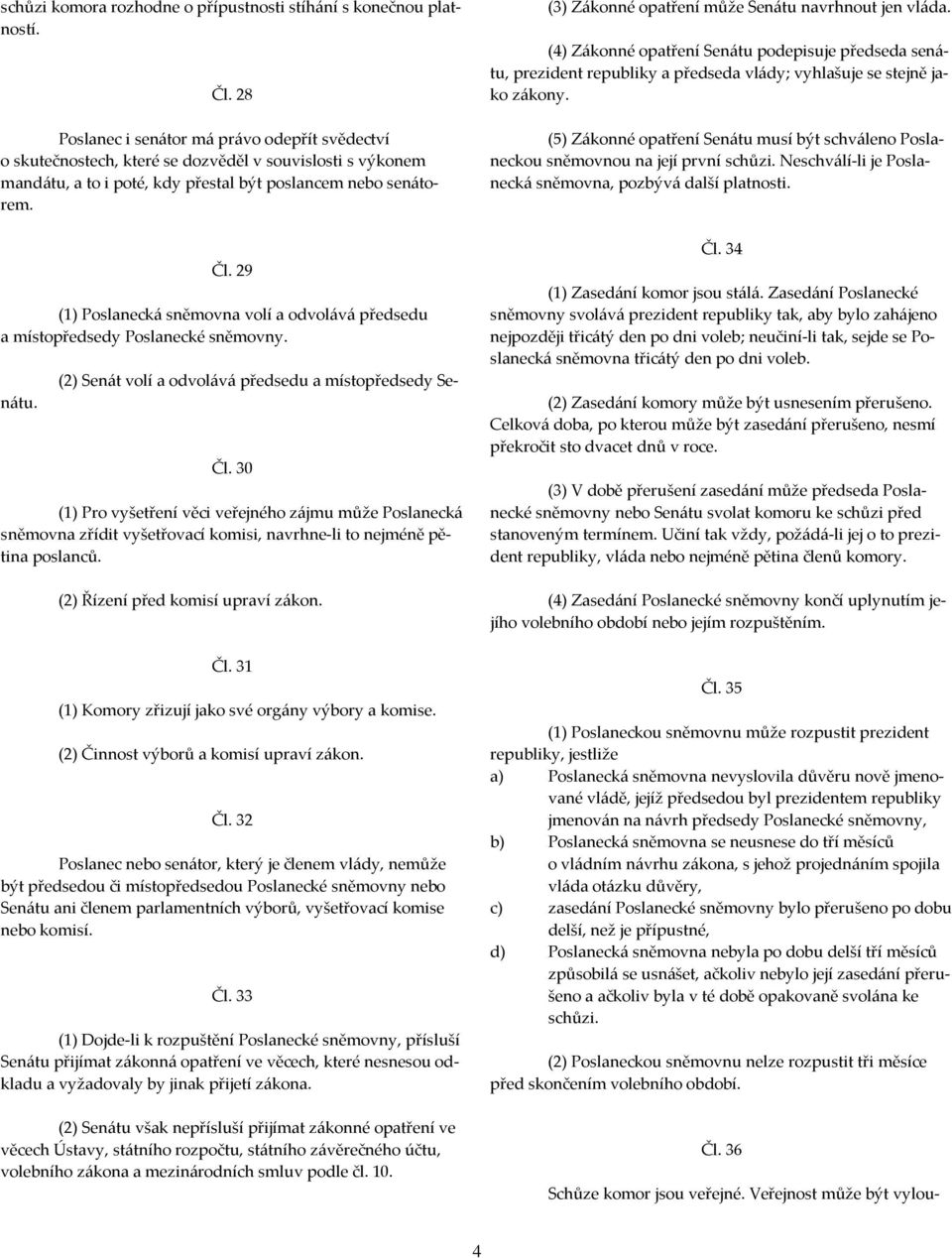 schůzi komora rozhodne o přípustnosti stíhání s konečnou platností.

Čl. 28

Poslanec i senátor má právo odepřít svědectví o skutečnostech, které se dozvěděl v souvislosti s výkonem mandátu, a to i poté, kdy přestal být poslancem nebo senátorem.

Čl. 29

(1) Poslanecká sněmovna volí a odvolává předsedu a místopředsedy Poslanecké sněmovny.

(2) Senát volí a odvolává předsedu a místopředsedy Senátu.

Čl. 30

(1) Pro vyšetření věci veřejného zájmu může Poslanecká sněmovna zřídit vyšetřovací komisi, navrhne-li to nejméně pětina poslanců.

(2) Řízení před komisí upraví zákon.

Čl. 31

(1) Komory zřizují jako své orgány výbory a komise.

(2) Činnost výborů a komisí upraví zákon.

Čl. 32

Poslanec nebo senátor, který je členem vlády, nemůže být předsedou či místopředsedou Poslanecké sněmovny nebo Senátu ani členem parlamentních výborů, vyšetřovací komise nebo komisí.

Čl. 33

(1) Dojde-li k rozpuštění Poslanecké sněmovny, přísluší Senátu přijímat zákonná opatření ve věcech, které nesnesou odkladu a vyžadovaly by jinak přijetí zákona.

(2) Senátu však nepřísluší přijímat zákonné opatření ve věcech Ústavy, státního rozpočtu, státního závěrečného účtu, volebního zákona a mezinárodních smluv podle čl. 10.

(3) Zákonné opatření může Senátu navrhnout jen vláda.

(4) Zákonné opatření Senátu podepisuje předseda senátu, prezident republiky a předseda vlády; vyhlašuje se stejně jako zákony.

(5) Zákonné opatření Senátu musí být schváleno Poslaneckou sněmovnou na její první schůzi. Neschválí-li je Poslanecká sněmovna, pozbývá další platnosti.

Čl. 34

(1) Zasedání komor jsou stálá. Zasedání Poslanecké sněmovny svolává prezident republiky tak, aby bylo zahájeno nejpozději třicátý den po dni voleb; neučiní-li tak, sejde se Poslanecká sněmovna třicátý den po dni voleb.

(2) Zasedání komory může být usnesením přerušeno. Celková doba, po kterou může být zasedání přerušeno, nesmí překročit sto dvacet dnů v roce.

(3) V době přerušení zasedání může předseda Poslanecké sněmovny nebo Senátu svolat komoru ke schůzi před stanoveným termínem. Učiní tak vždy, požádá-li jej o to prezident republiky, vláda nebo nejméně pětina členů komory.

(4) Zasedání Poslanecké sněmovny končí uplynutím jejího volebního období nebo jejím rozpuštěním.

Čl. 35

(1) Poslaneckou sněmovnu může rozpustit prezident republiky, jestliže
a) Poslanecká sněmovna nevyslovila důvěru nově jmenované vládě, jejíž předsedou byl prezidentem republiky jmenován na návrh předsedy Poslanecké sněmovny,
b) Poslanecká sněmovna se neusnese do tří měsíců o vládním návrhu zákona, s jehož projednáním spojila vláda otázku důvěry,
c) zasedání Poslanecké sněmovny bylo přerušeno po dobu delší, než je přípustné,
d) Poslanecká sněmovna nebyla po dobu delší tří měsíců způsobilá se usnášet, ačkoliv nebylo její zasedání přerušeno a ačkoliv byla v té době opakovaně svolána ke schůzi.

(2) Poslaneckou sněmovnu nelze rozpustit tři měsíce před skončením volebního období.

Čl. 36

Schůze komor jsou veřejné. Veřejnost může být vylou-

4